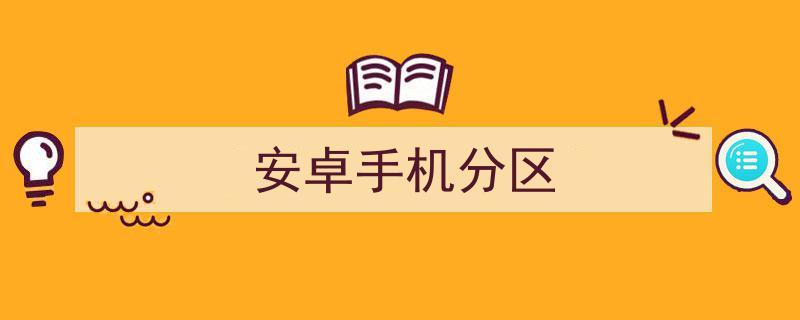 安卓手机分区